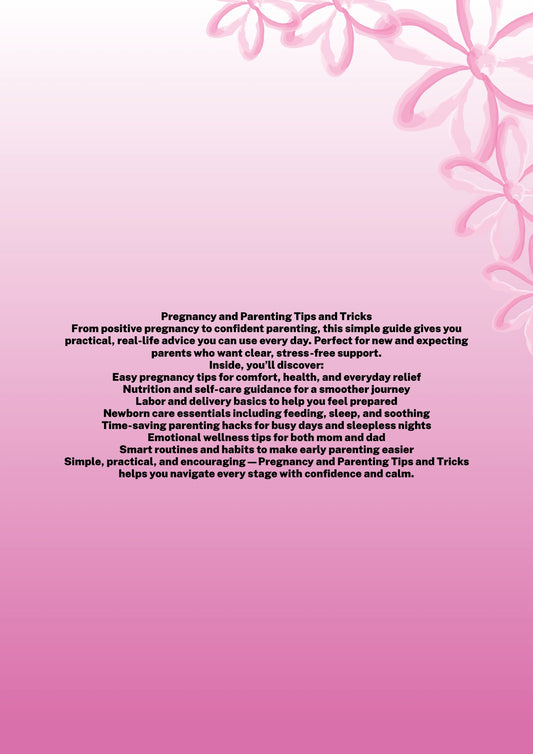 Pregnancy and Parenting Tips and Tricks

From positive pregnancy to confident parenting, this simple guide gives you practical, real-life advice you can use every day. Perfect for new and expecting parents who want clear, stress-free support.

Inside, you'll discover:
Easy pregnancy tips for comfort, health, and everyday relief
Nutrition and self-care guidance for a smoother journey
Labor and delivery basics to help you feel prepared
Newborn care essentials including feeding, sleep, and soothing
Time-saving parenting hacks for busy days and sleepless nights
Emotional wellness tips for both mom and dad
Smart routines and habits to make early parenting easier

Simple, practical, and encouraging — Pregnancy and Parenting Tips and Tricks helps you navigate every stage with confidence and calm.